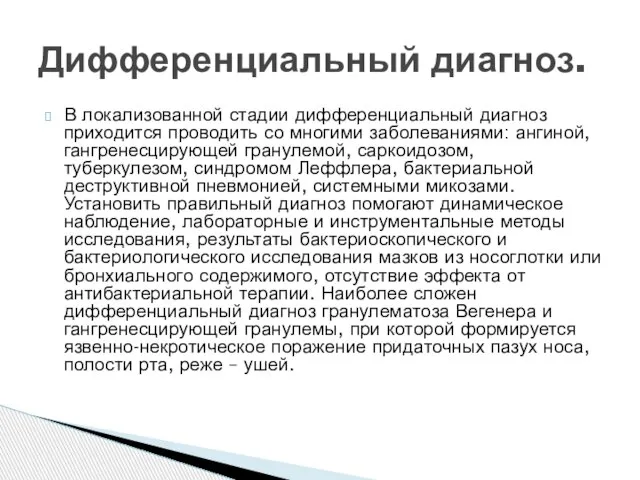 Дифференциальный диагноз.

В локализованной стадии дифференциальный диагноз приходится проводить со многими заболеваниями: ангиной, гангренесцирующей гранулемой, саркоидозом, туберкулезом, синдромом Леффлера, бактериальной деструктивной пневмонией, системными микозами. Установить правильный диагноз помогают динамическое наблюдение, лабораторные и инструментальные методы исследования, результаты бактериоскопического и бактериологического исследования мазков из носоглотки или бронхиального содержимого, отсутствие эффекта от антибактериальной терапии. Наиболее сложен дифференциальный диагноз гранулематоза Вегенера и гангренесцирующей гранулемы, при которой формируется язвенно-некротическое поражение придаточных пазух носа, полости рта, реже – ушей.